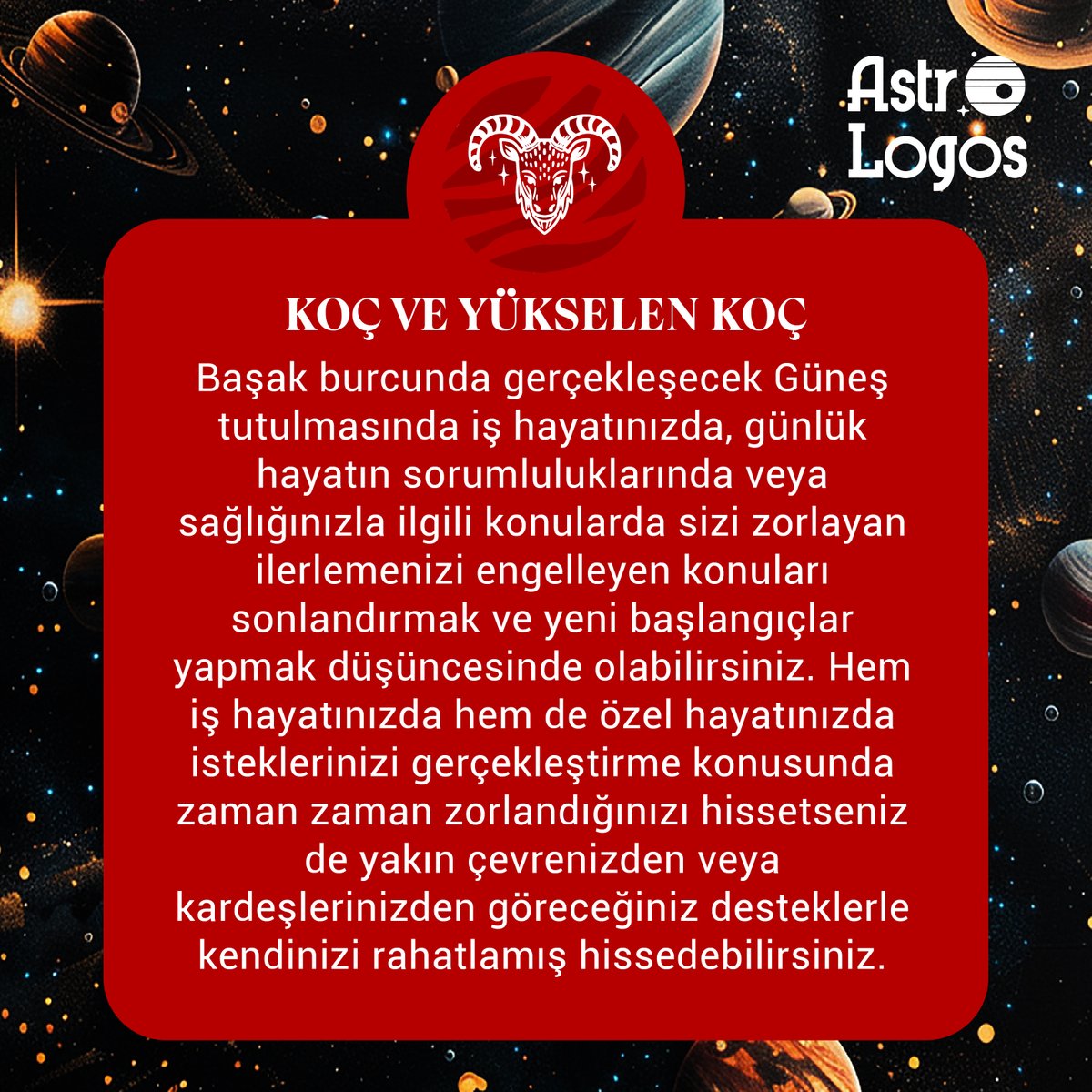 Astro
Logos

KOÇ VE YÜKSELEN KOÇ

Başak burcunda gerçekleşecek Güneş tutulmasında iş hayatınızda, günlük hayatın sorumluluklarında veya sağlığınızla ilgili konularda sizi zorlayan ilerlemenizi engelleyen konuları sonlandırmak ve yeni başlangıçlar yapmak düşüncesinde olabilirsiniz. Hem iş hayatınızda hem de özel hayatınızda isteklerinizi gerçekleştirme konusunda zaman zaman zorlandığınızı hissetseniz de yakın çevrenizden veya kardeşlerinizden göreceğiniz desteklerle kendinizi rahatlamış hissedebilirsiniz.